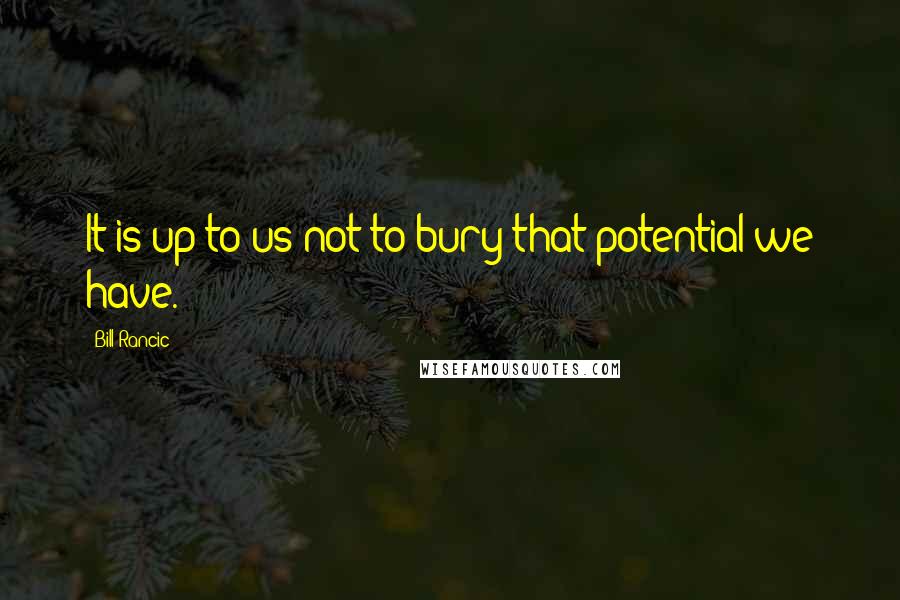 It is up to us not to bury that potential we have.

Bill Rancic

WISEFAMOUSQUOTES.COM